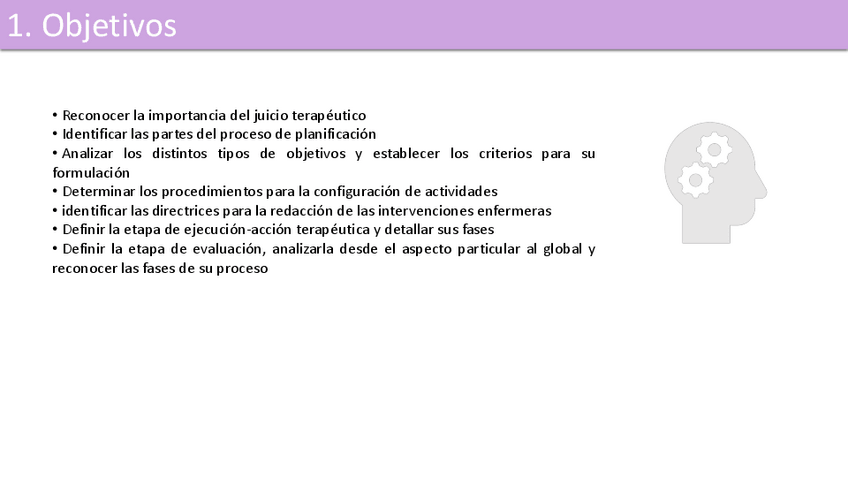 1. Objetivos

• Reconocer la importancia del juicio terapéutico
• Identificar las partes del proceso de planificación
• Analizar los distintos tipos de objetivos y establecer los criterios para su formulación
• Determinar los procedimientos para la configuración de actividades
• identificar las directrices para la redacción de las intervenciones enfermeras
• Definir la etapa de ejecución-acción terapéutica y detallar sus fases
• Definir la etapa de evaluación, analizarla desde el aspecto particular al global y reconocer las fases de su proceso